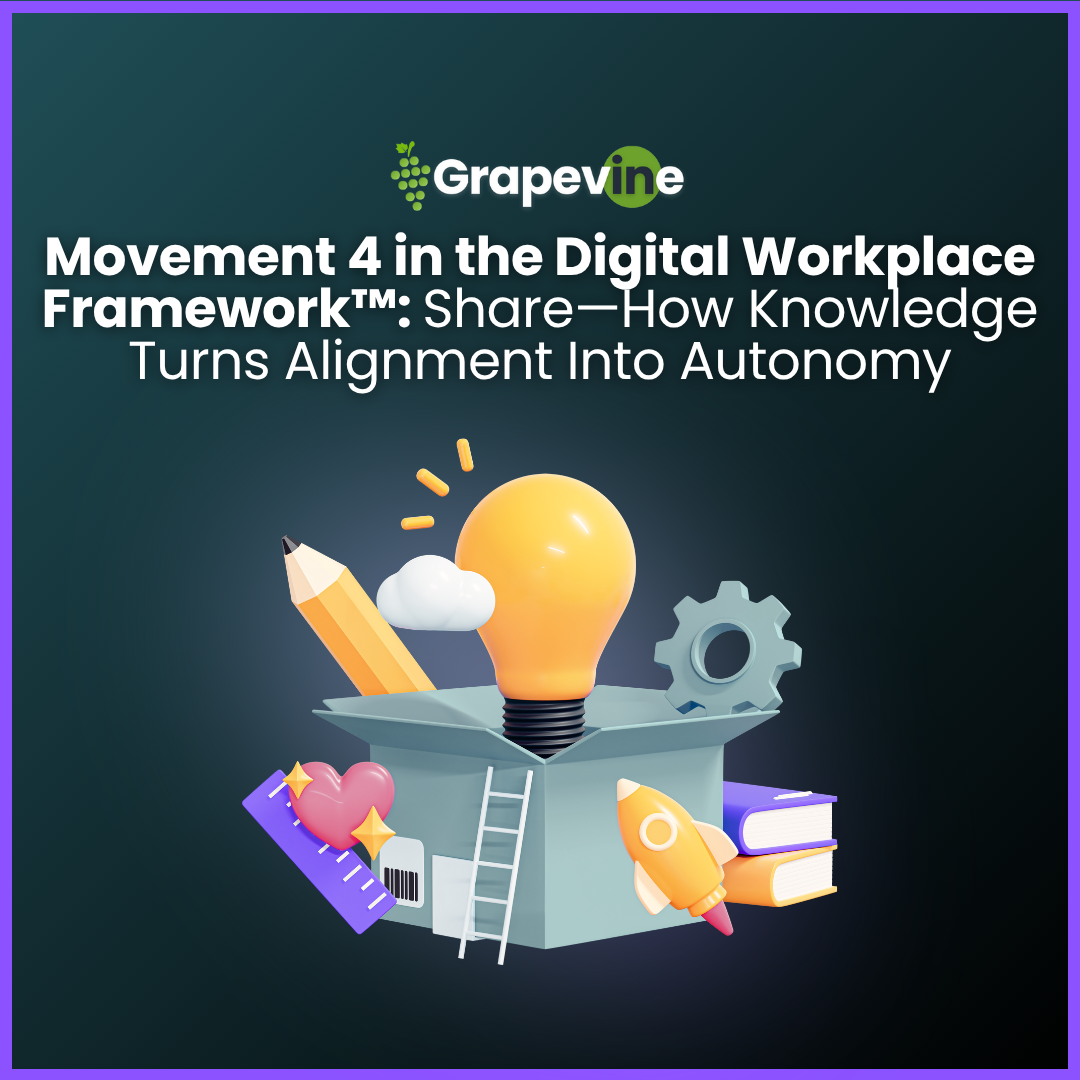 Grapevine

Movement 4 in the Digital Workplace Framework™: Share—How Knowledge Turns Alignment Into Autonomy